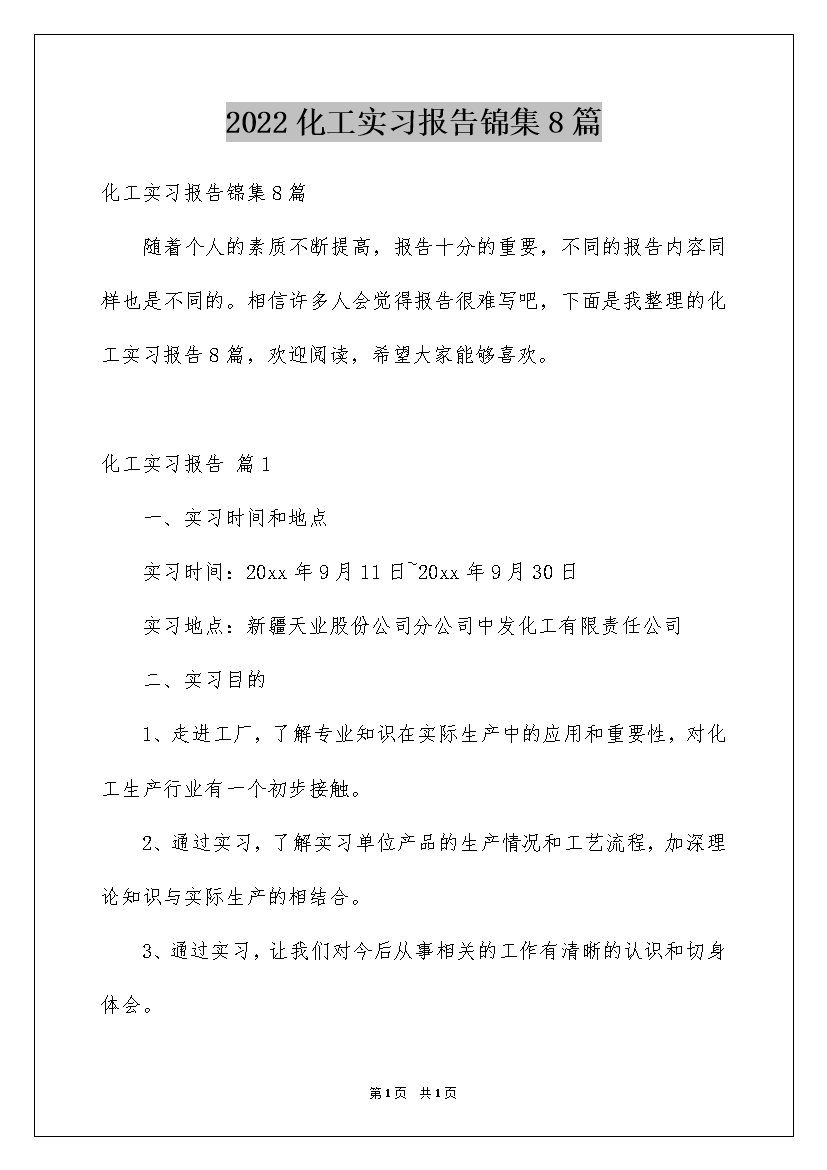 2022化工实习报告锦集8篇

化工实习报告锦集8篇

随着个人的素质不断提高，报告十分的重要，不同的报告内容同样也是不同的。相信许多人会觉得报告很难写吧，下面是我整理的化工实习报告8篇，欢迎阅读，希望大家能够喜欢。

化工实习报告 篇1

一、实习时间和地点

实习时间：20xx年9月11日~20xx年9月30日

实习地点：新疆天业股份公司分公司中发化工有限责任公司

二、实习目的

1、走进工厂，了解专业知识在实际生产中的应用和重要性，对化工生产行业有一个初步接触。

2、通过实习，了解实习单位产品的生产情况和工艺流程，加深理论知识与实际生产的相结合。

3、通过实习，让我们对今后从事相关的工作有清晰的认识和切身体会。

第1页 共1页